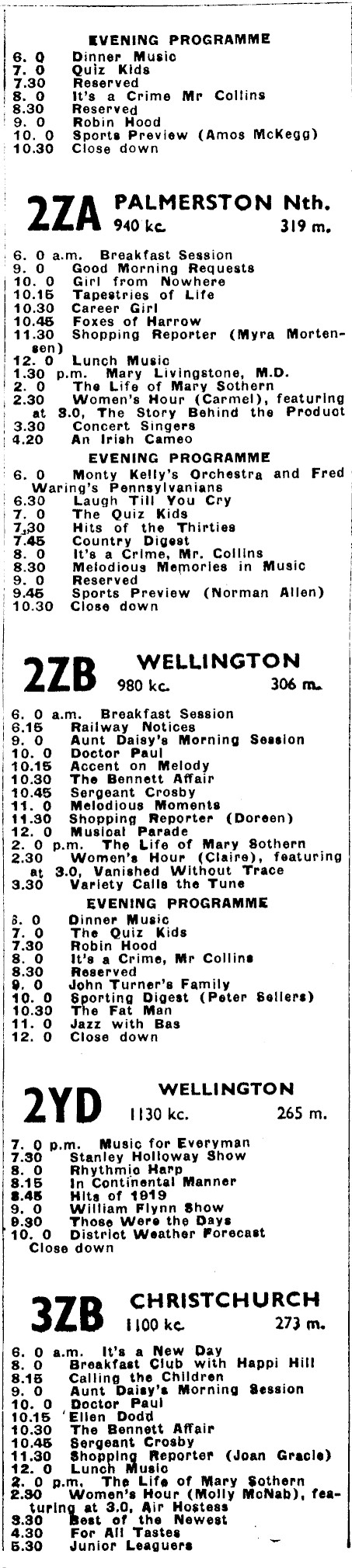 EVENING PROGRAMME
6. 0 Dinner Music
7. 0 Quiz Kids
7.30 Reserved
8. 0 It's a Crime Mr Collins
8.30 Reserved
9. 0 Robin Hood
10. 0 Sports Preview (Amos McKegg)
10.30 Close down

2ZA PALMERSTON Nth.
940 kc. 319 m.

6. 0 a.m. Breakfast Session
9. 0 Good Morning Requests
10. 0 Girl from Nowhere
10.15 Tapestries of Life
10.30 Career Girl
10.45 Foxes of Harrow
11.30 Shopping Reporter (Myra Mortensen)
12. 0 Lunch Music
1.30 p.m. Mary Livingstone, M.D.
2. 0 The Life of Mary Sothern
2.30 Women's Hour (Carmel), featuring at 3.0, The Story Behind the Product
3.30 Concert Singers
4.20 An Irish Cameo

EVENING PROGRAMME
6. 0 Monty Kelly's Orchestra and Fred Waring's Pennsylvanians
6.30 Laugh Till You Cry
7. 0 The Quiz Kids
7.30 Hits of the Thirties
7.45 Country Digest
8. 0 It's a Crime, Mr. Collins
8.30 Melodious Memories in Music
9. 0 Reserved
9.45 Sports Preview (Norman Allen)
10.30 Close down

2ZB WELLINGTON
980 kc. 306 m.

6. 0 a.m. Breakfast Session
6.15 Railway Notices
9. 0 Aunt Daisy's Morning Session
10. 0 Doctor Paul
10.15 Accent on Melody
10.30 The Bennett Affair
10.45 Sergeant Crosby
11. 0 Melodious Moments
11.30 Shopping Reporter (Doreen)
12. 0 Musical Parade
2. 0 p.m. The Life of Mary Sothern
2.30 Women's Hour (Claire), featuring at 3.0, Vanished Without Trace
3.30 Variety Calls the Tune

EVENING PROGRAMME
6. 0 Dinner Music
7. 0 The Quiz Kids
7.30 Robin Hood
8. 0 It's a Crime, Mr Collins
8.30 Reserved
9. 0 John Turner's Family
10. 0 Sporting Digest (Peter Sellers)
10.30 The Fat Man
11. 0 Jazz with Bas
12. 0 Close down

2YD WELLINGTON
1130 kc. 265 m.

7. 0 p.m. Music for Everyman
7.30 Stanley Holloway Show
8. 0 Rhythmic Harp
8.15 In Continental Manner
8.45 Hits of 1919
9. 0 William Flynn Show
9.30 Those Were the Days
10. 0 District Weather Forecast
Close down

3ZB CHRISTCHURCH
1100 kc. 273 m.

6. 0 a.m. It's a New Day
8. 0 Breakfast Club with Happi Hill
8.15 Calling the Children
9. 0 Aunt Daisy's Morning Session
10. 0 Doctor Paul
10.15 Ellen Dodd
10.30 The Bennett Affair
10.45 Sergeant Crosby
11.30 Shopping Reporter (Joan Gracie)
12. 0 Lunch Music
2. 0 p.m. The Life of Mary Sothern
2.30 Women's Hour (Molly McNab), featuring at 3.0, Air Hostess
3.30 Best of the Newest
4.30 For All Tastes
5.30 Junior Leaguers